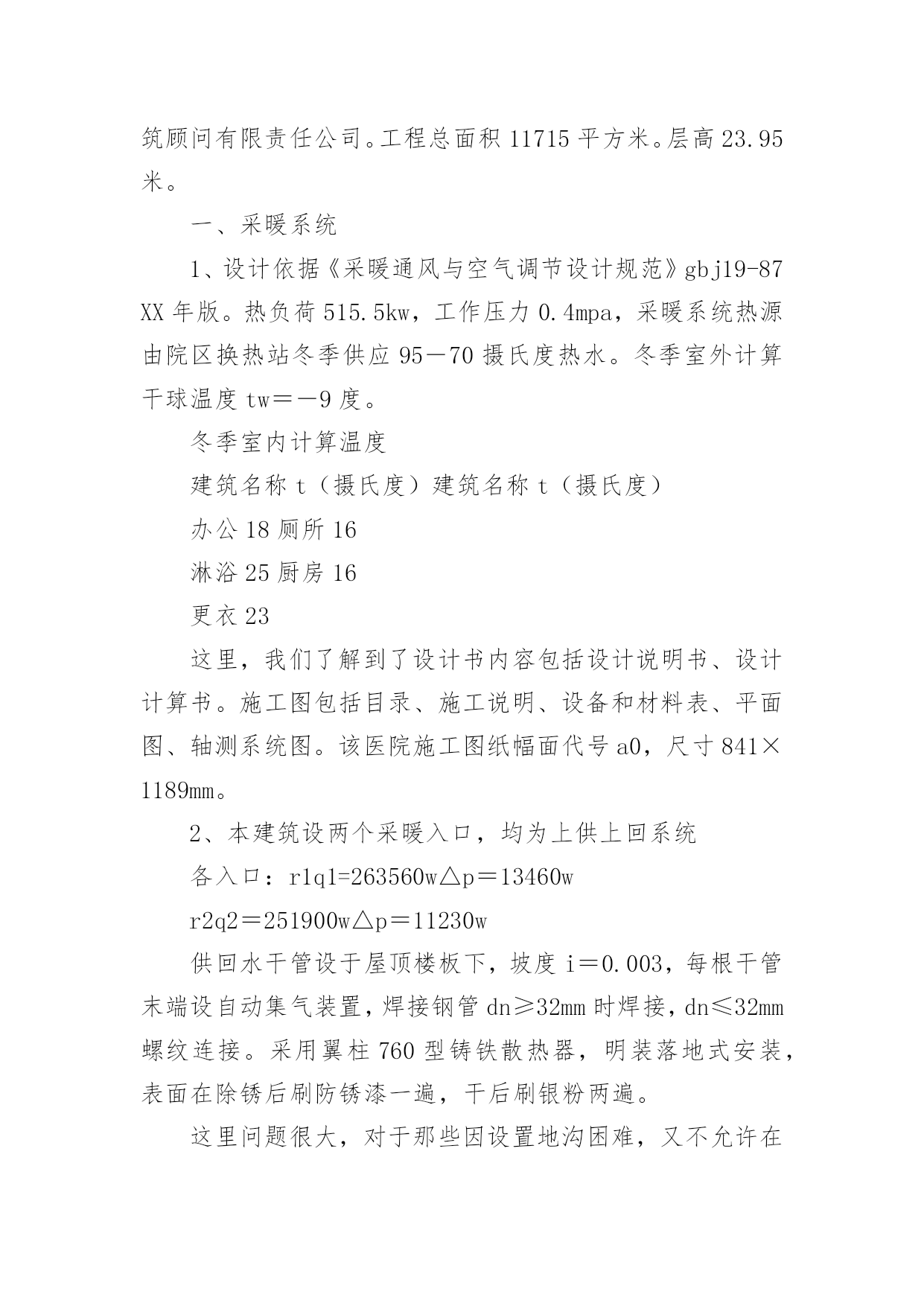 筑顾问有限责任公司。工程总面积 11715 平方米。层高 23.95 米。

一、采暖系统

1、设计依据《采暖通风与空气调节设计规范》gbj19-87 XX 年版。热负荷 515.5kw，工作压力 0.4mpa，采暖系统热源由院区换热站冬季供应 95－70 摄氏度热水。冬季室外计算干球温度 tw＝－9 度。

冬季室内计算温度

建筑名称 t（摄氏度）建筑名称 t（摄氏度）

办公 18 厕所 16

淋浴 25 厨房 16

更衣 23

这里，我们了解到了设计书内容包括设计说明书、设计计算书。施工图包括目录、施工说明、设备和材料表、平面图、轴测系统图。该医院施工图纸幅面代号 a0，尺寸 841×1189mm。

2、本建筑设两个采暖入口，均为上供上回系统

各入口：r1q1=263560w△p＝13460w

r2q2＝251900w△p＝11230w

供回水干管设于屋顶楼板下，坡度 i＝0.003，每根干管末端设自动集气装置，焊接钢管 dn≥32mm 时焊接，dn≤32mm 螺纹连接。采用翼柱 760 型铸铁散热器，明装落地式安装，表面在除锈后刷防锈漆一遍，干后刷银粉两遍。

这里问题很大，对于那些因设置地沟困难，又不允许在